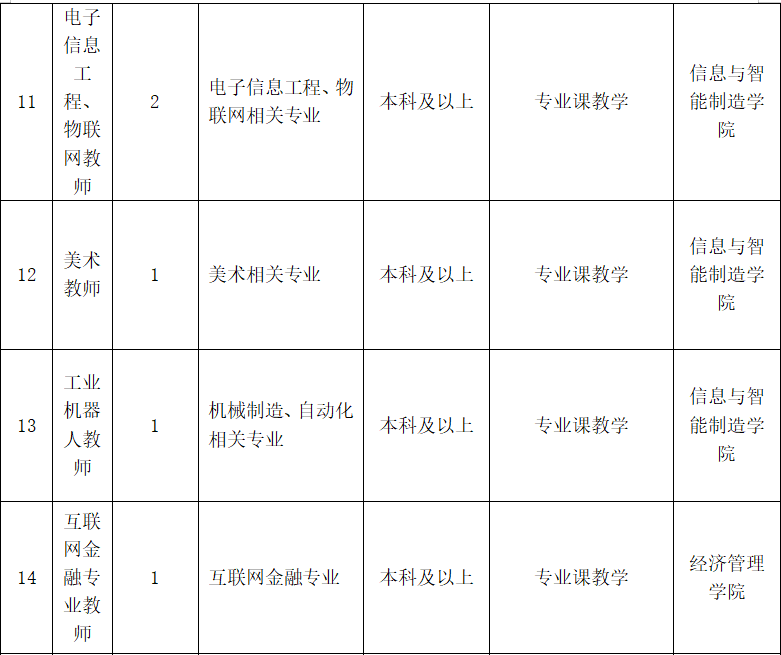 | 11 | 电子信息工程、物联网教师 | 2 | 电子信息工程、物联网相关专业 | 本科及以上 | 专业课教学 | 信息与智能制造学院 |
|---|---|---|---|---|---|---|
| 12 | 美术教师 | 1 | 美术相关专业 | 本科及以上 | 专业课教学 | 信息与智能制造学院 |
| 13 | 工业机器人教师 | 1 | 机械制造、自动化相关专业 | 本科及以上 | 专业课教学 | 信息与智能制造学院 |
| 14 | 互联网金融专业教师 | 1 | 互联网金融专业 | 本科及以上 | 专业课教学 | 经济管理学院 |